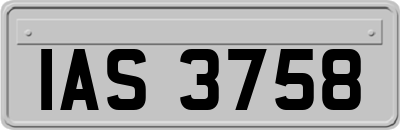 IAS 3758